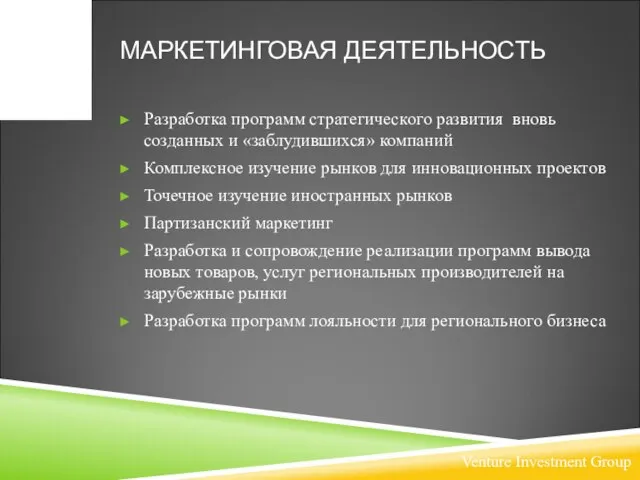 МАРКЕТИНГОВАЯ ДЕЯТЕЛЬНОСТЬ

► Разработка программ стратегического развития вновь созданных и «заблудившихся» компаний
► Комплексное изучение рынков для инновационных проектов
► Точечное изучение иностранных рынков
► Партизанский маркетинг
► Разработка и сопровождение реализации программ вывода новых товаров, услуг региональных производителей на зарубежные рынки
► Разработка программ лояльности для регионального бизнеса

Venture Investment Group